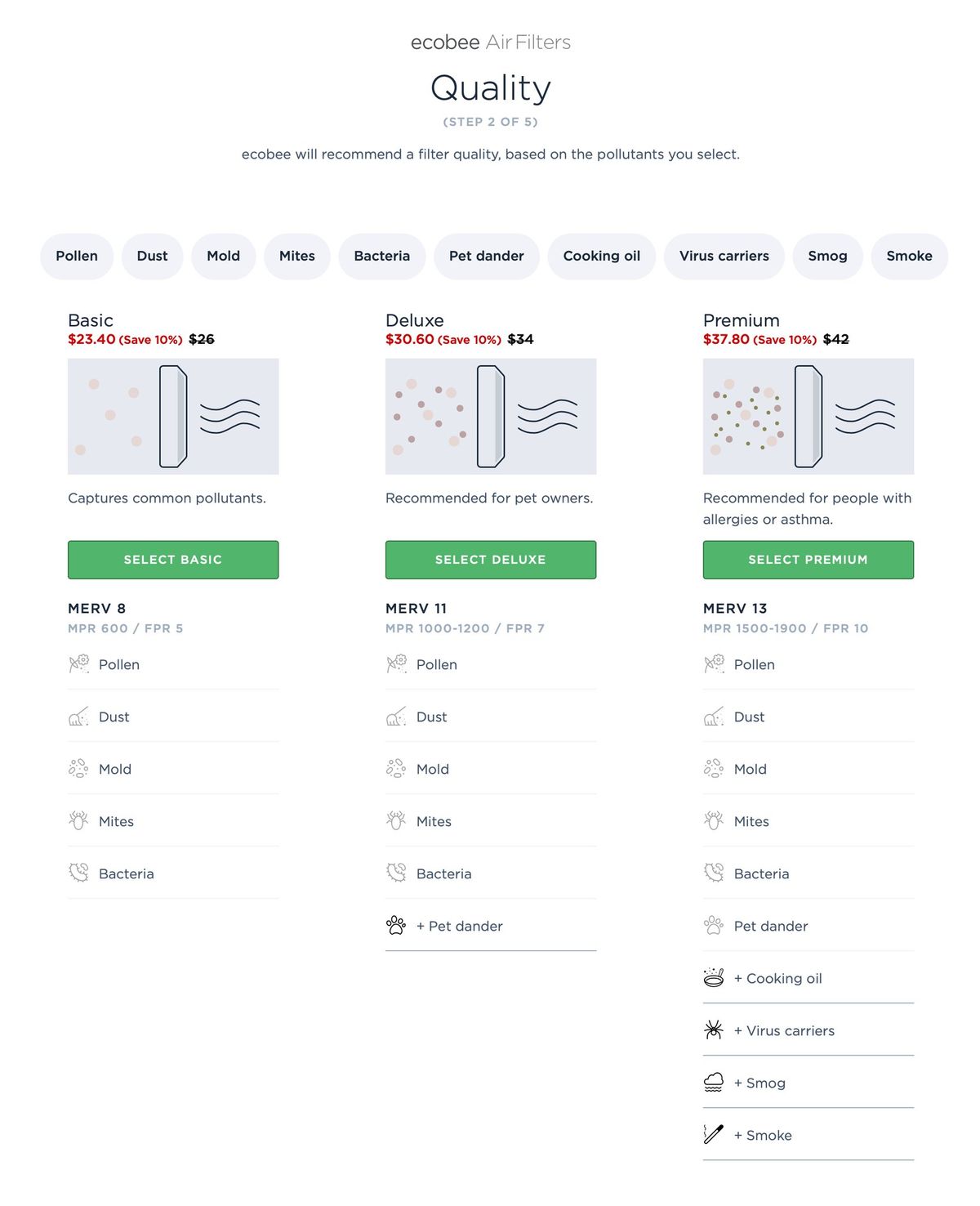 ecobee Air Filters

Quality

(STEP 2 OF 5)

ecobee will recommend a filter quality, based on the pollutants you select.

Pollen Dust Mold Mites Bacteria Pet dander Cooking oil Virus carriers Smog Smoke

Basic
$23.40 (Save 10%) $26

Captures common pollutants.

SELECT BASIC

MERV 8
MPR 600 / FPR 5

Pollen
Dust
Mold
Mites
Bacteria

Deluxe
$30.60 (Save 10%) $34

Recommended for pet owners.

SELECT DELUXE

MERV 11
MPR 1000-1200 / FPR 7

Pollen
Dust
Mold
Mites
Bacteria
+ Pet dander

Premium
$37.80 (Save 10%) $42

Recommended for people with allergies or asthma.

SELECT PREMIUM

MERV 13
MPR 1500-1900 / FPR 10

Pollen
Dust
Mold
Mites
Bacteria
Pet dander
+ Cooking oil
+ Virus carriers
+ Smog
+ Smoke